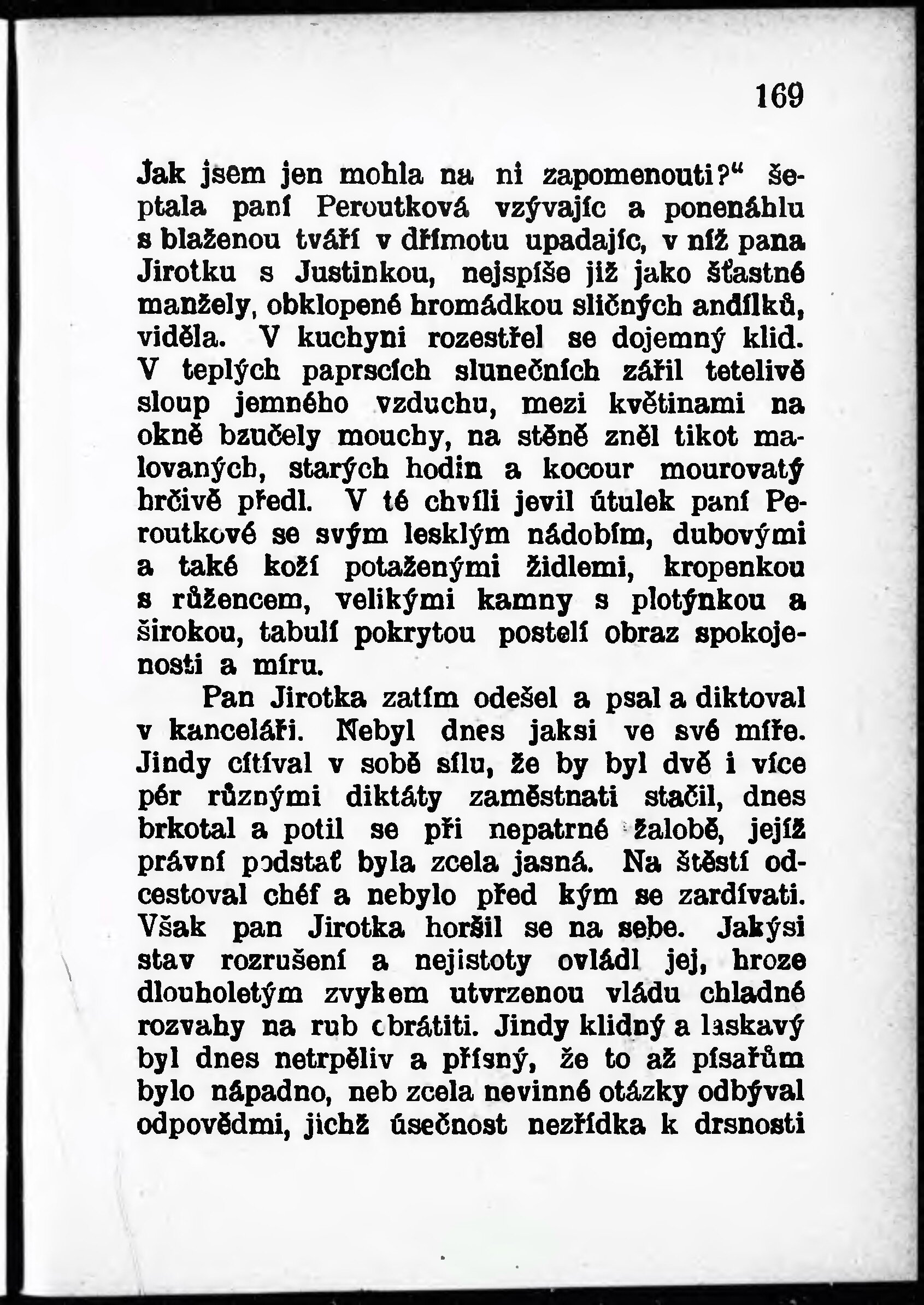 169

Jak jsem jen mohla na ni zapomenouti?“ šeptala paní Peroutková vzývajíc a ponenáhlu s blaženou tváří v dřímotu upadajíc, v níž pana Jirotku s Justinkou, nejspíše již jako šťastné manžely, obklopené hromádkou sličných andílků, viděla. V kuchyni rozestřel se dojemný klid. V teplých paprscích slunečních zářil tetelivě sloup jemného vzduchu, mezi květinami na okně bzučely mouchy, na stěně zněl tikot malovaných, starých hodin a kocour mourovatý hrčivě předl. V té chvíli jevil útulek paní Peroutkové se svým lesklým nádobím, dubovými a také koží potaženými židlemi, kropenkou s růžencem, velikými kamny s plotýnkou a širokou, tabulí pokrytou postelí obraz spokojenosti a míru.

Pan Jirotka zatím odešel a psal a diktoval v kanceláři. Nebyl dnes jaksi ve své míře. Jindy cítíval v sobě sílu, že by byl dvě i více pér různými diktáty zaměstnati stačil, dnes brkotal a potil se při nepatrné žalobě, jejíž právní podstať byla zcela jasná. Na štěstí odcestoval chéf a nebylo před kým se zardívati. Však pan Jirotka horšil se na sebe. Jakýsi stav rozrušení a nejistoty ovládl jej, hroze dlouholetým zvykem utvrzenou vládu chladné rozvahy na rub obrátiti. Jindy klidný a laskavý byl dnes netrpěliv a přísný, že to až písařům bylo nápadno, neb zcela nevinné otázky odbýval odpověďmi, jichž úsečnost nezřídka k drsnosti